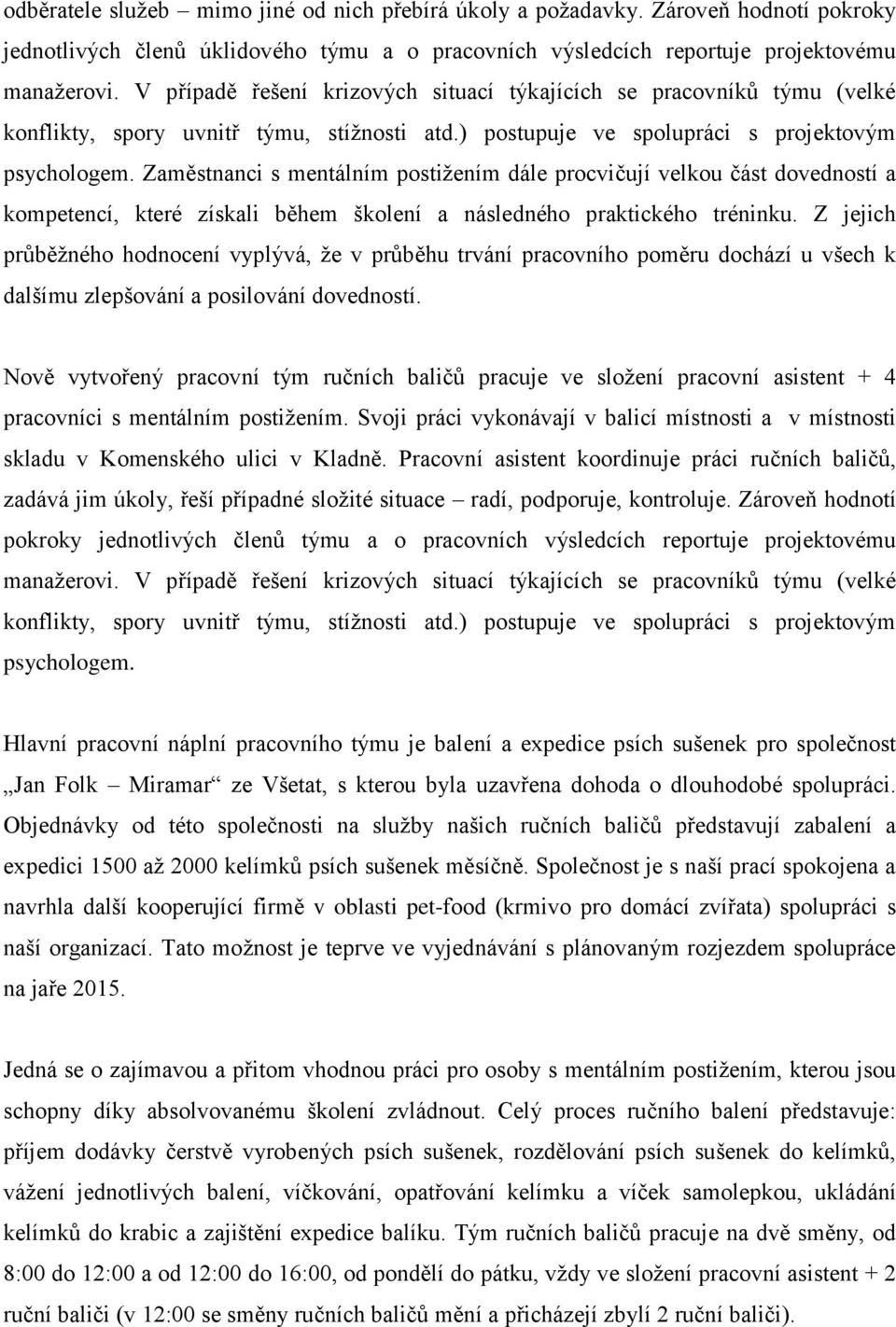 odběratele služeb – mimo jiné od nich přebírá úkoly a požadavky. Zároveň hodnotí pokroky jednotlivých členů úklidového týmu a o pracovních výsledcích reportuje projektovému manažerovi. V případě řešení krizových situací týkajících se pracovníků týmu (velké konflikty, spory uvnitř týmu, stížnosti atd.) postupuje ve spolupráci s projektovým psychologem. Zaměstnanci s mentálním postižením dále procvičují velkou část dovedností a kompetencí, které získali během školení a následného praktického tréninku. Z jejich průběžného hodnocení vyplývá, že v průběhu trvání pracovního poměru dochází u všech k dalšímu zlepšování a posilování dovedností.

Nově vytvořený pracovní tým ručních baličů pracuje ve složení pracovní asistent + 4 pracovníci s mentálním postižením. Svoji práci vykonávají v balicí místnosti a v místnosti skladu v Komenského ulici v Kladně. Pracovní asistent koordinuje práci ručních baličů, zadává jim úkoly, řeší případné složité situace – radí, podporuje, kontroluje. Zároveň hodnotí pokroky jednotlivých členů týmu a o pracovních výsledcích reportuje projektovému manažerovi. V případě řešení krizových situací týkajících se pracovníků týmu (velké konflikty, spory uvnitř týmu, stížnosti atd.) postupuje ve spolupráci s projektovým psychologem.

Hlavní pracovní náplní pracovního týmu je balení a expedice psích sušenek pro společnost „Jan Folk – Miramar“ ze Všetat, s kterou byla uzavřena dohoda o dlouhodobé spolupráci. Objednávky od této společnosti na služby našich ručních baličů představují zabalení a expedici 1500 až 2000 kelímků psích sušenek měsíčně. Společnost je s naší prací spokojena a navrhla další kooperující firmě v oblasti pet-food (krmivo pro domácí zvířata) spolupráci s naší organizací. Tato možnost je teprve ve vyjednávání s plánovaným rozjezdem spolupráce na jaře 2015.

Jedná se o zajímavou a přitom vhodnou práci pro osoby s mentálním postižením, kterou jsou schopny díky absolvovanému školení zvládnout. Celý proces ručního balení představuje: příjem dodávky čerstvě upečených psích sušenek, rozdělování psích sušenek do kelímků, vážení jednotlivých balení, víčkování, opatřování kelímku a víček samolepkou, ukládání kelímků do krabic a zajištění expedice balíku. Tým ručních baličů pracuje na dvě směny, od 8:00 do 12:00 a od 12:00 do 16:00, od pondělí do pátku, vždy ve složení pracovní asistent + 2 ruční baliči (v 12:00 se směny ručních baličů mění a přicházejí zbylí 2 ruční baliči).